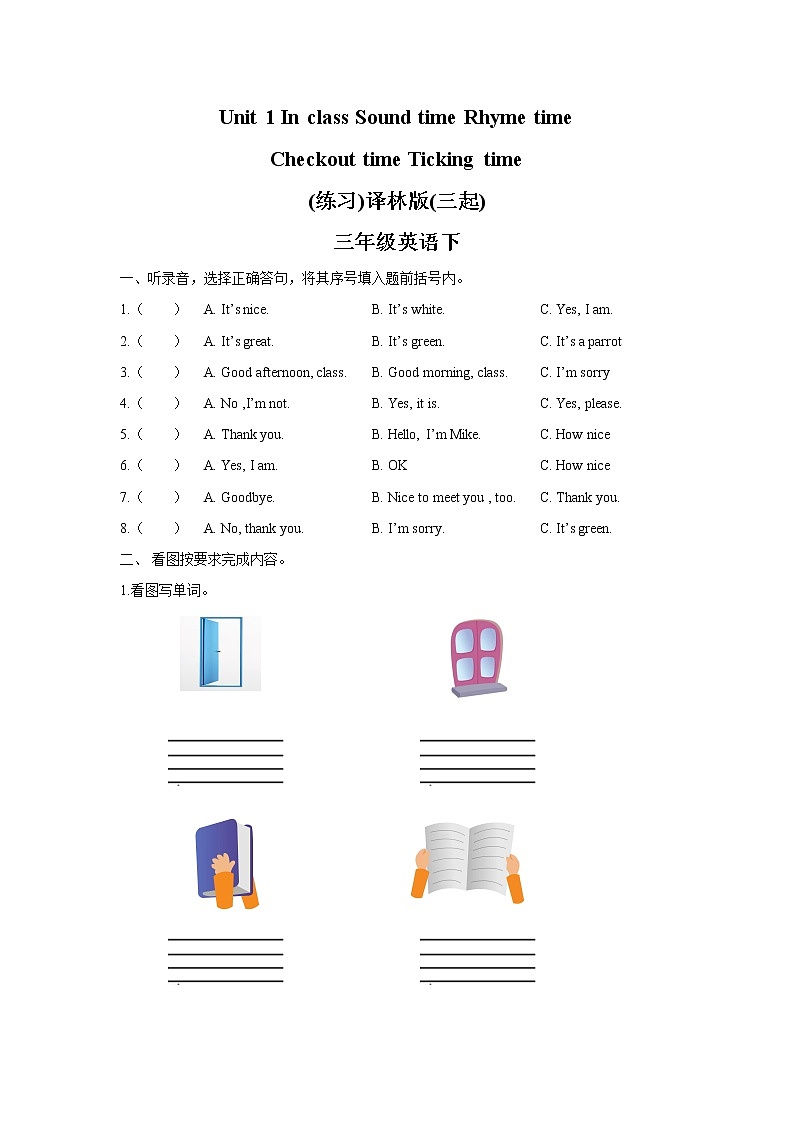 Unit 1 In class Sound time Rhyme time

Checkout time Ticking time

(练习)译林版(三起)

三年级英语下

一、听录音，选择正确答句，将其序号填入题前括号内。

1.（　　）　A. It's nice.　　B. It's white.　　C. Yes, I am.

2.（　　）　A. It's great.　　B. It's green.　　C. It's a parrot

3.（　　）　A. Good afternoon, class.　　B. Good morning, class.　　C. I'm sorry

4.（　　）　A. No ,I'm not.　　B. Yes, it is.　　C. Yes, please.

5.（　　）　A. Thank you.　　B. Hello, I'm Mike.　　C. How nice

6.（　　）　A. Yes, I am.　　B. OK　　C. How nice

7.（　　）　A. Goodbye.　　B. Nice to meet you , too.　　C. Thank you.

8.（　　）　A. No, thank you.　　B. I'm sorry.　　C. It's green.

二、 看图按要求完成内容。

1.看图写单词。